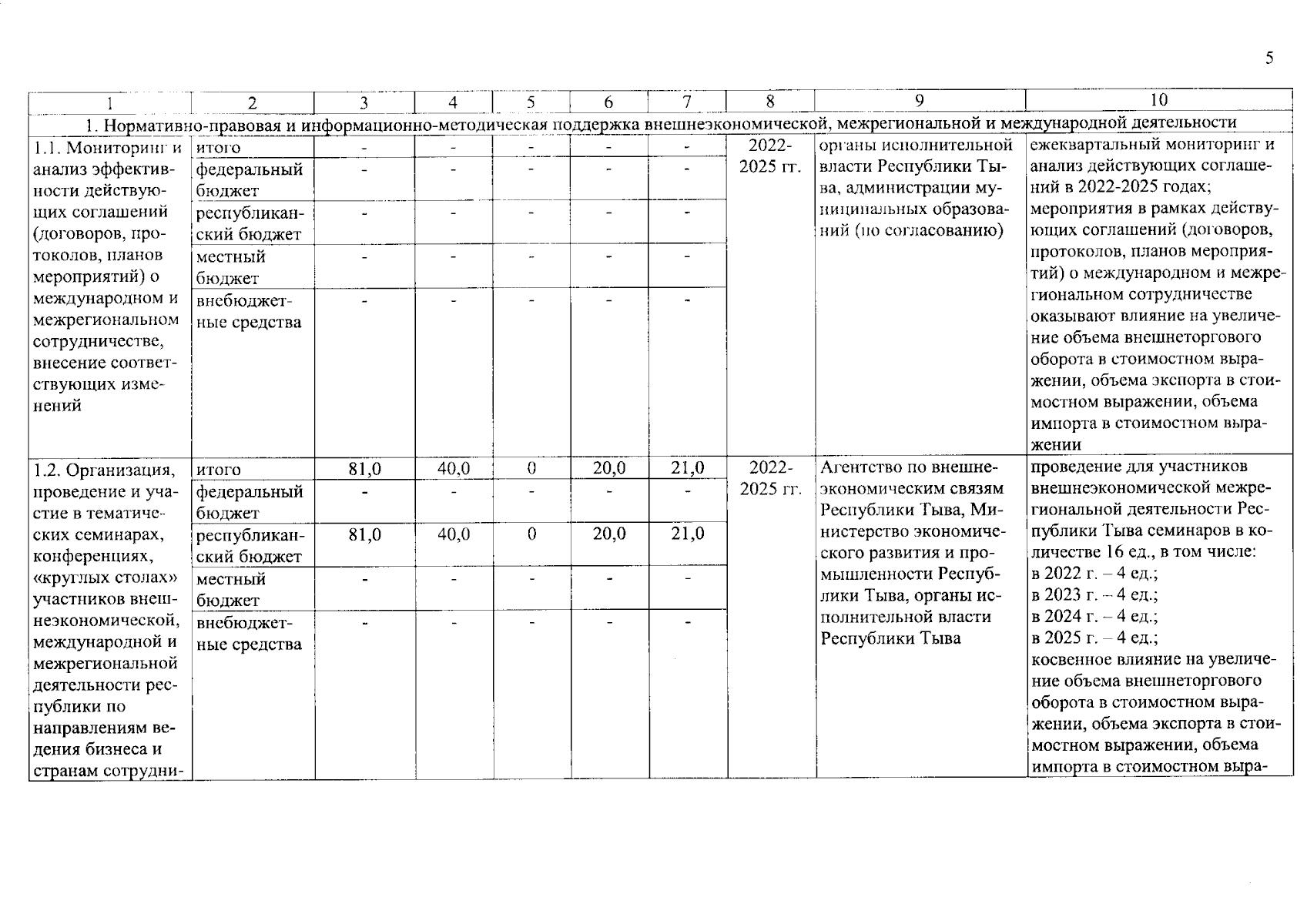 5

| 1 | 2 | 3 | 4 | 5 | 6 | 7 | 8 | 9 | 10 |
|---|---|---|---|---|---|---|---|---|---|
| 1. Нормативно-правовая и информационно-методическая поддержка внешнеэкономической, межрегиональной и международной деятельности | | | | | | | | | |
| 1.1. Мониторинг и анализ эффективности действующих соглашений (договоров, протоколов, планов мероприятий) о международном и межрегиональном сотрудничестве, внесение соответствующих изменений | итого | - | - | - | - | - | 2022-2025 гг. | органы исполнительной власти Республики Тыва, администрации муниципальных образований (по согласованию) | ежеквартальный мониторинг и анализ действующих соглашений в 2022-2025 годах; мероприятия в рамках действующих соглашений (договоров, протоколов, планов мероприятий) о международном и межрегиональном сотрудничестве оказывают влияние на увеличение объема внешнеторгового оборота в стоимостном выражении, объема экспорта в стоимостном выражении, объема импорта в стоимостном выражении |
| | федеральный бюджет | - | - | - | - | - | | | |
| | республиканский бюджет | - | - | - | - | - | | | |
| | местный бюджет | - | - | - | - | - | | | |
| | внебюджетные средства | - | - | - | - | - | | | |
| 1.2. Организация, проведение и участие в тематических семинарах, конференциях, «круглых столах» участников внешнеэкономической, международной и межрегиональной деятельности республики по направлениям ведения бизнеса и странам сотрудни- | итого | 81,0 | 40,0 | 0 | 20,0 | 21,0 | 2022-2025 гг. | Агентство по внешнеэкономическим связям Республики Тыва, Министерство экономического развития и промышленности Республики Тыва, органы исполнительной власти Республики Тыва | проведение для участников внешнеэкономической межрегиональной деятельности Республики Тыва семинаров в количестве 16 ед., в том числе: в 2022 г. – 4 ед.; в 2023 г. – 4 ед.; в 2024 г. – 4 ед.; в 2025 г. – 4 ед.; косвенное влияние на увеличение объема внешнеторгового оборота в стоимостном выражении, объема экспорта в стоимостном выражении, объема импорта в стоимостном выра- |
| | федеральный бюджет | - | - | - | - | - | | | |
| | республиканский бюджет | 81,0 | 40,0 | 0 | 20,0 | 21,0 | | | |
| | местный бюджет | - | - | - | - | - | | | |
| | внебюджетные средства | - | - | - | - | - | | | |